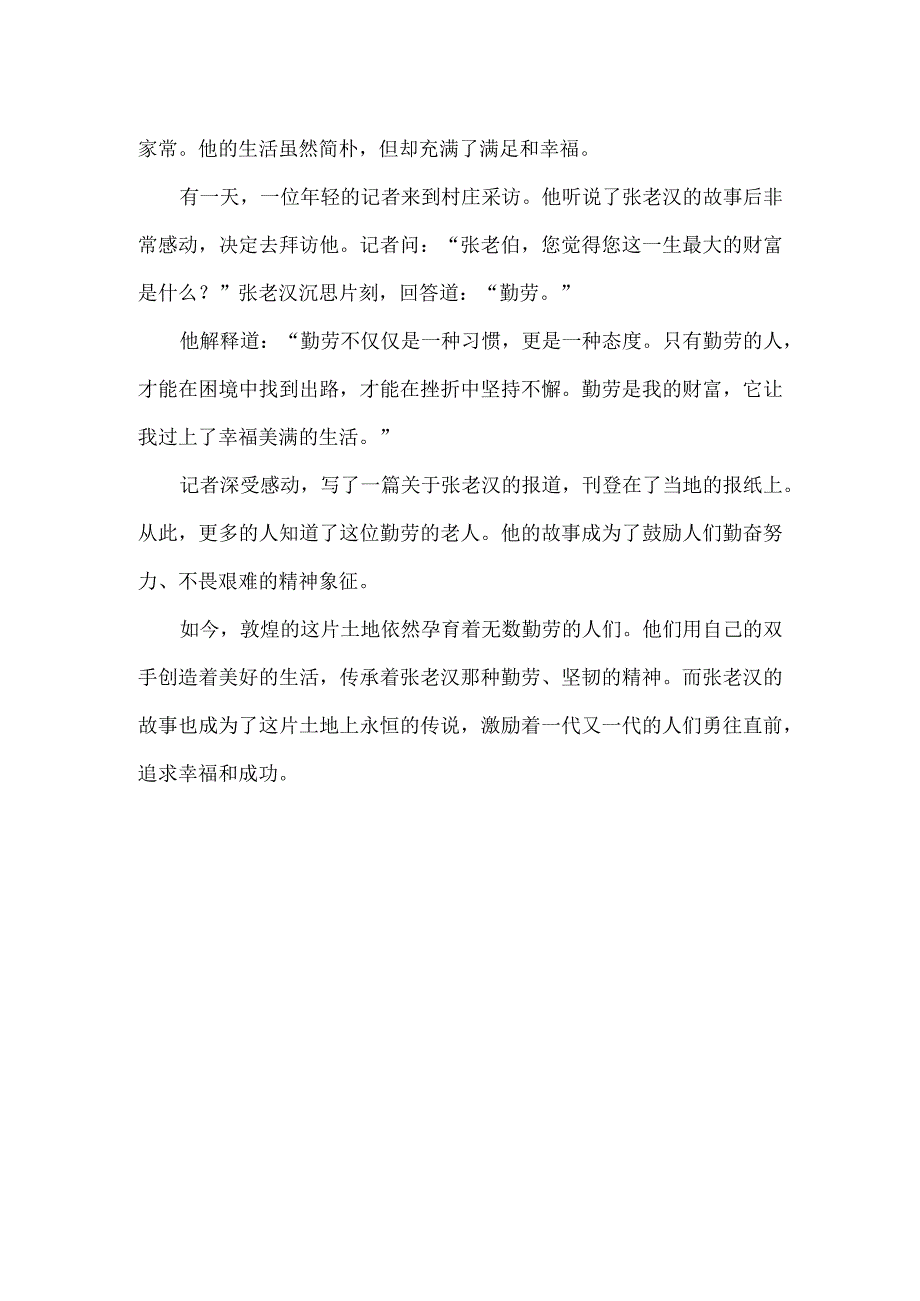 家常。他的生活虽然简朴，但却充满了满足和幸福。

有一天，一位年轻的记者来到村庄采访。他听说了张老汉的故事后非常感动，决定去拜访他。记者问：“张老伯，您觉得您这一生最大的财富是什么？”张老汉沉思片刻，回答道：“勤劳。”

他解释道：“勤劳不仅仅是一种习惯，更是一种态度。只有勤劳的人，才能在困境中找到出路，才能在挫折中坚持不懈。勤劳是我的财富，它让我过上了幸福美满的生活。”

记者深受感动，写了一篇关于张老汉的报道，刊登在了当地的报纸上。从此，更多的人知道了这位勤劳的老人。他的故事成为了鼓励人们勤奋努力、不畏艰难的精神象征。

如今，敦煌的这片土地依然孕育着无数勤劳的人们。他们用自己的双手创造着美好的生活，传承着张老汉那种勤劳、坚韧的精神。而张老汉的故事也成为了这片土地上永恒的传说，激励着一代又一代的人们勇往直前，追求幸福和成功。